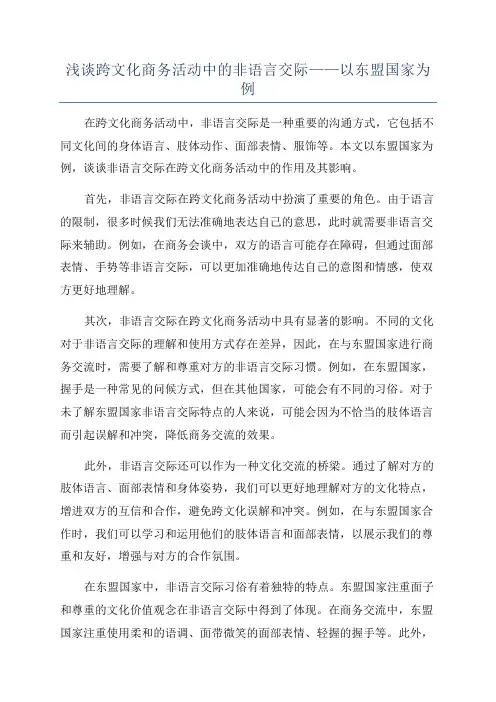 浅谈跨文化商务活动中的非语言交际——以东盟国家为例

在跨文化商务活动中，非语言交际是一种重要的沟通方式，它包括不同文化间的身体语言、肢体动作、面部表情、服饰等。本文以东盟国家为例，谈谈非语言交际在跨文化商务活动中的作用及其影响。

首先，非语言交际在跨文化商务活动中扮演了重要的角色。由于语言的限制，很多时候我们无法准确地表达自己的意思，此时就需要非语言交际来辅助。例如，在商务会谈中，双方的语言可能存在障碍，但通过面部表情、手势等非语言交际，可以更加准确地传达自己的意图和情感，使双方更好地理解。

其次，非语言交际在跨文化商务活动中具有显著的影响。不同的文化对于非语言交际的理解和使用方式存在差异，因此，在与东盟国家进行商务交流时，需要了解和尊重对方的非语言交际习惯。例如，在东盟国家，握手是一种常见的问候方式，但在其他国家，可能会有不同的习俗。对于未了解东盟国家非语言交际特点的人来说，可能会因为不恰当的肢体语言而引起误解和冲突，降低商务交流的效果。

此外，非语言交际还可以作为一种文化交流的桥梁。通过了解对方的肢体语言、面部表情和身体姿势，我们可以更好地理解对方的文化特点，增进双方的互信和合作，避免跨文化误解和冲突。例如，在与东盟国家合作时，我们可以学习和运用他们的肢体语言和面部表情，以展示我们的尊重和友好，增强与对方的合作氛围。

在东盟国家中，非语言交际习俗有着独特的特点。东盟国家注重面子和尊重的文化价值观念在非语言交际中得到了体现。在商务交流中，东盟国家注重使用柔和的语调、面带微笑的面部表情、轻握的握手等。此外，